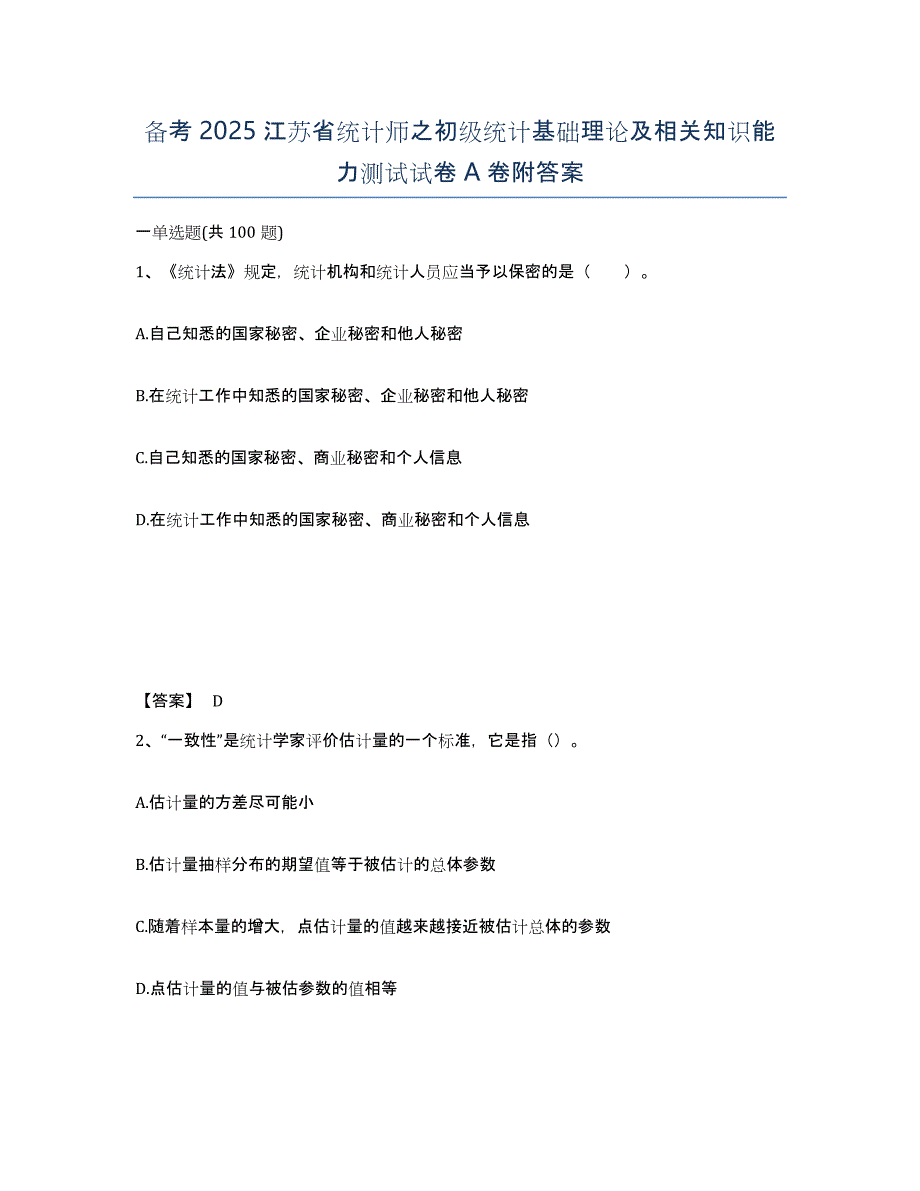 备考 2025 江苏省统计师之初级统计基础理论及相关知识能力测试试卷 A 卷附答案

一单选题(共 100 题)

1、《统计法》规定，统计机构和统计人员应当予以保密的是（　　）。

A.自己知悉的国家秘密、企业秘密和他人秘密

B.在统计工作中知悉的国家秘密、企业秘密和他人秘密

C.自己知悉的国家秘密、商业秘密和个人信息

D.在统计工作中知悉的国家秘密、商业秘密和个人信息

【答案】 D

2、“一致性”是统计学家评价估计量的一个标准，它是指（）。

A.估计量的方差尽可能小

B.估计量抽样分布的期望值等于被估计的总体参数

C.随着样本量的增大，点估计量的值越来越接近被估计总体的参数

D.点估计量的值与被估参数的值相等